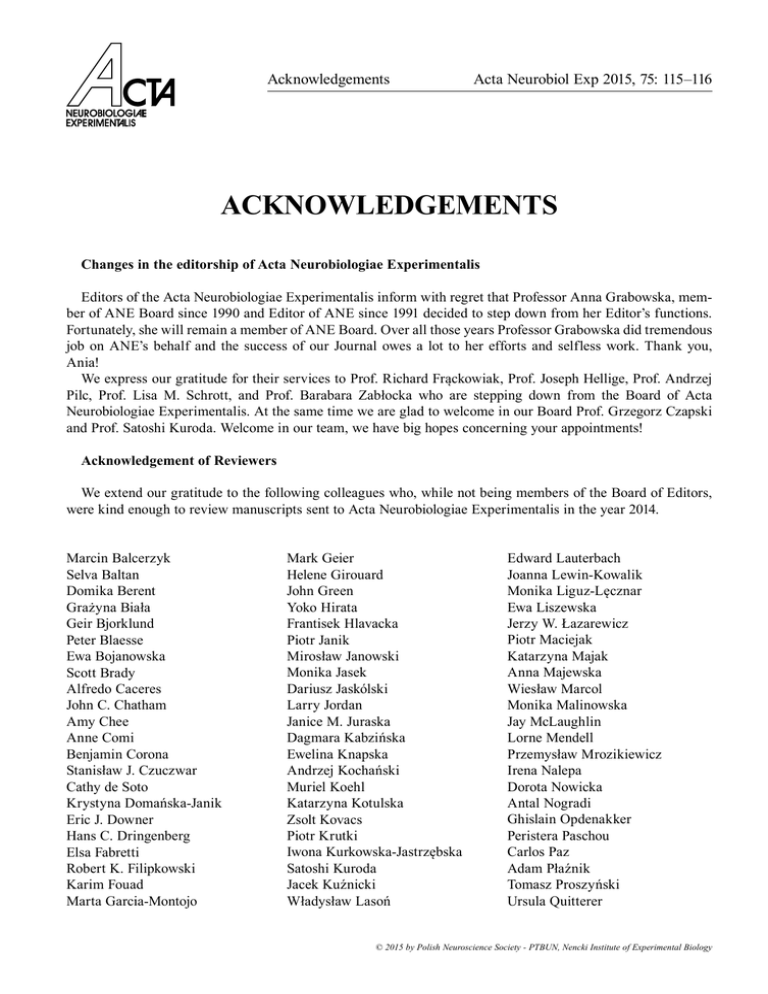 ACTA
NEUROBIOLOGIAE EXPERIMENTALIS

Acknowledgements

Acta Neurobiol Exp 2015, 75: 115–116

ACKNOWLEDGEMENTS

Changes in the editorship of Acta Neurobiologiae Experimentalis

Editors of the Acta Neurobiologiae Experimentalis inform with regret that Professor Anna Grabowska, member of ANE Board since 1990 and Editor of ANE since 1991 decided to step down from her Editor's functions. Fortunately, she will remain a member of ANE Board. Over all those years Professor Grabowska did tremendous job on ANE's behalf and the success of our Journal owes a lot to her efforts and selfless work. Thank you, Ania!

We express our gratitude for their services to Prof. Richard Frąckowiak, Prof. Joseph Hellige, Prof. Andrzej Pilc, Prof. Lisa M. Schrott, and Prof. Barabara Zabłocka who are stepping down from the Board of Acta Neurobiologiae Experimentalis. At the same time we are glad to welcome in our Board Prof. Grzegorz Czapski and Prof. Satoshi Kuroda. Welcome in our team, we have big hopes concerning your appointments!

Acknowledgement of Reviewers

We extend our gratitude to the following colleagues who, while not being members of the Board of Editors, were kind enough to review manuscripts sent to Acta Neurobiologiae Experimentalis in the year 2014.

Marcin Balcerzyk
Selva Baltan
Domika Berent
Grażyna Biała
Geir Bjorklund
Peter Blaesse
Ewa Bojanowska
Scott Brady
Alfredo Caceres
John C. Chatham
Amy Chee
Anne Comi
Benjamin Corona
Stanisław J. Czuczwar
Cathy de Soto
Krystyna Domańska-Janik
Eric J. Downer
Hans C. Dringenberg
Elsa Fabretti
Robert K. Filipkowski
Karim Fouad
Marta Garcia-Montojo

Mark Geier
Helene Girouard
John Green
Yoko Hirata
Frantisek Hlavacka
Piotr Janik
Mirosław Janowski
Monika Jasek
Dariusz Jaskólski
Larry Jordan
Janice M. Juraska
Dagmara Kabzińska
Ewelina Knapska
Andrzej Kochański
Muriel Koehl
Katarzyna Kotulska
Zsolt Kovacs
Piotr Krutki
Iwona Kurkowska-Jastrzębska
Satoshi Kuroda
Jacek Kuźnicki
Władysław Lasoń

Edward Lauterbach
Joanna Lewin-Kowalik
Monika Liguz-Lęcznar
Ewa Liszewska
Jerzy W. Łazarewicz
Piotr Maciejak
Katarzyna Majak
Anna Majewska
Wiesław Marcol
Monika Malinowska
Jay McLaughlin
Lorne Mendell
Przemysław Mrozikiewicz
Irena Nalepa
Dorota Nowicka
Antal Nogradi
Ghislain Opdenakker
Peristera Paschou
Carlos Paz
Adam Płaźnik
Tomasz Proszyński
Ursula Quitterer

© 2015 by Polish Neuroscience Society - PTBUN, Nencki Institute of Experimental Biology